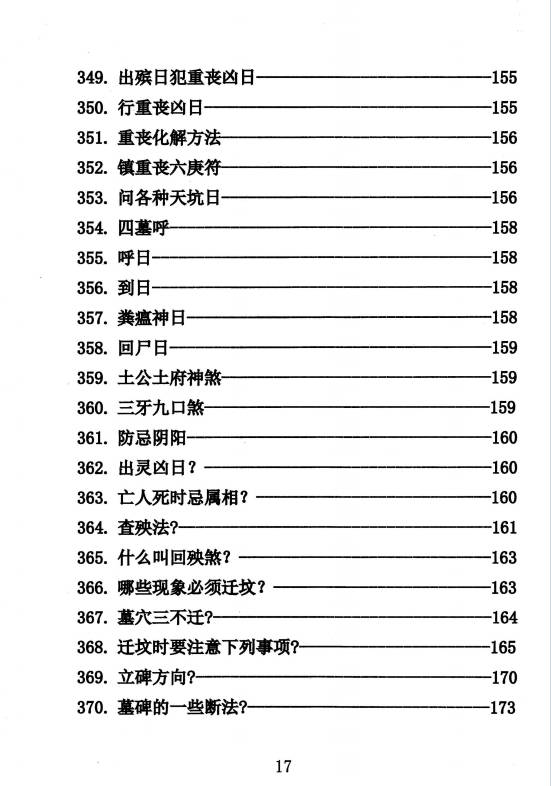 349. 出殡日犯重丧凶日——155
350. 行重丧凶日——155
351. 重丧化解方法——156
352. 镇重丧六庚符——156
353. 问各种天坑日——156
354. 四墓呼——158
355. 呼日——158
356. 到日——158
357. 粪瘟神日——158
358. 回尸日——159
359. 土公土府神煞——159
360. 三牙九口煞——159
361. 防忌阴阳——160
362. 出灵凶日？——160
363. 亡人死时忌属相？——160
364. 查殃法?——161
365. 什么叫回殃煞？——163
366. 哪些现象必须迁坟？——163
367. 墓穴三不迁?——164
368. 迁坟时要注意下列事项?——165
369. 立碑方向?——170
370. 墓碑的一些断法?——173

17